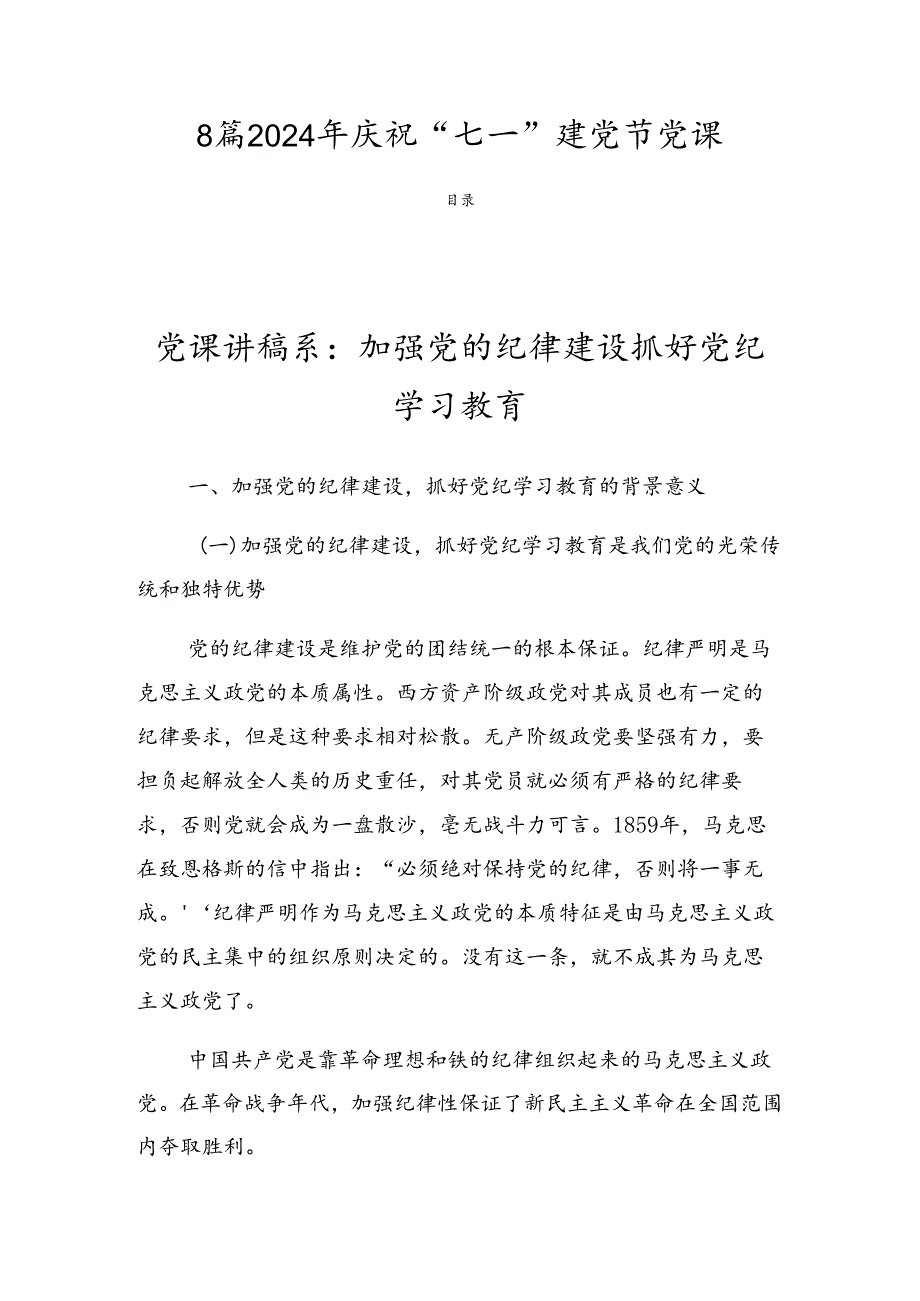 8篇2024年庆祝“七一”建党节党课

目录

党课讲稿系：加强党的纪律建设抓好党纪学习教育

一、加强党的纪律建设，抓好党纪学习教育的背景意义

(一)加强党的纪律建设，抓好党纪学习教育是我们党的光荣传统和独特优势

党的纪律建设是维护党的团结统一的根本保证。纪律严明是马克思主义政党的本质属性。西方资产阶级政党对其成员也有一定的纪律要求，但是这种要求相对松散。无产阶级政党要坚强有力，要担负起解放全人类的历史重任，对其党员就必须有严格的纪律要求，否则党就会成为一盘散沙，毫无战斗力可言。1859年，马克思在致恩格斯的信中指出：“必须绝对保持党的纪律，否则将一事无成。'‘纪律严明作为马克思主义政党的本质特征是由马克思主义政党的民主集中的组织原则决定的。没有这一条，就不成其为马克思主义政党了。

中国共产党是靠革命理想和铁的纪律组织起来的马克思主义政党。在革命战争年代，加强纪律性保证了新民主主义革命在全国范围内夺取胜利。